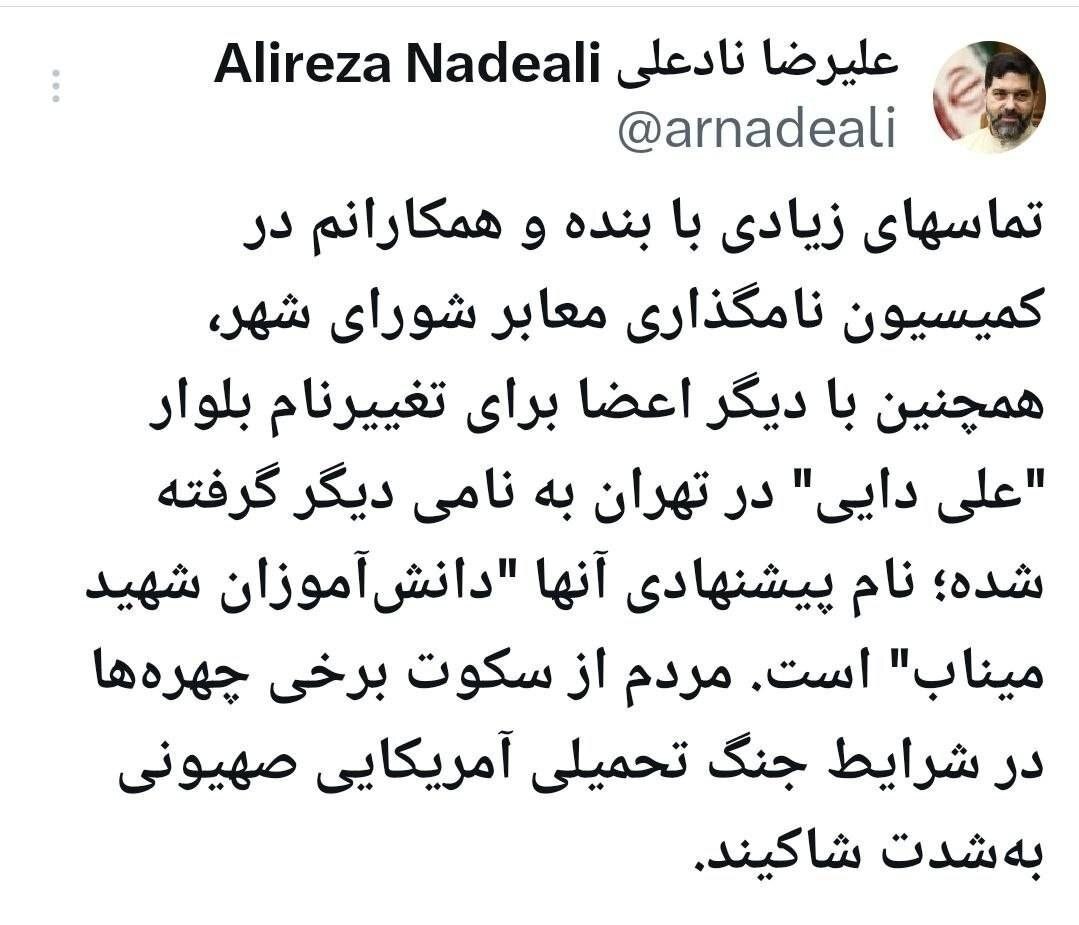 علیرضا نادعلی Alireza Nadeali
@arnadeali

تماسهای زیادی با بنده و همکارانم در کمیسیون نامگذاری معابر شورای شهر، همچنین با دیگر اعضا برای تغییرنام بلوار "علی دایی" در تهران به نامی دیگر گرفته شده؛ نام پیشنهادی آنها "دانش‌آموزان شهید میناب" است. مردم از سکوت برخی چهره‌ها در شرایط جنگ تحمیلی آمریکایی صهیونی به‌شدت شاکیند.